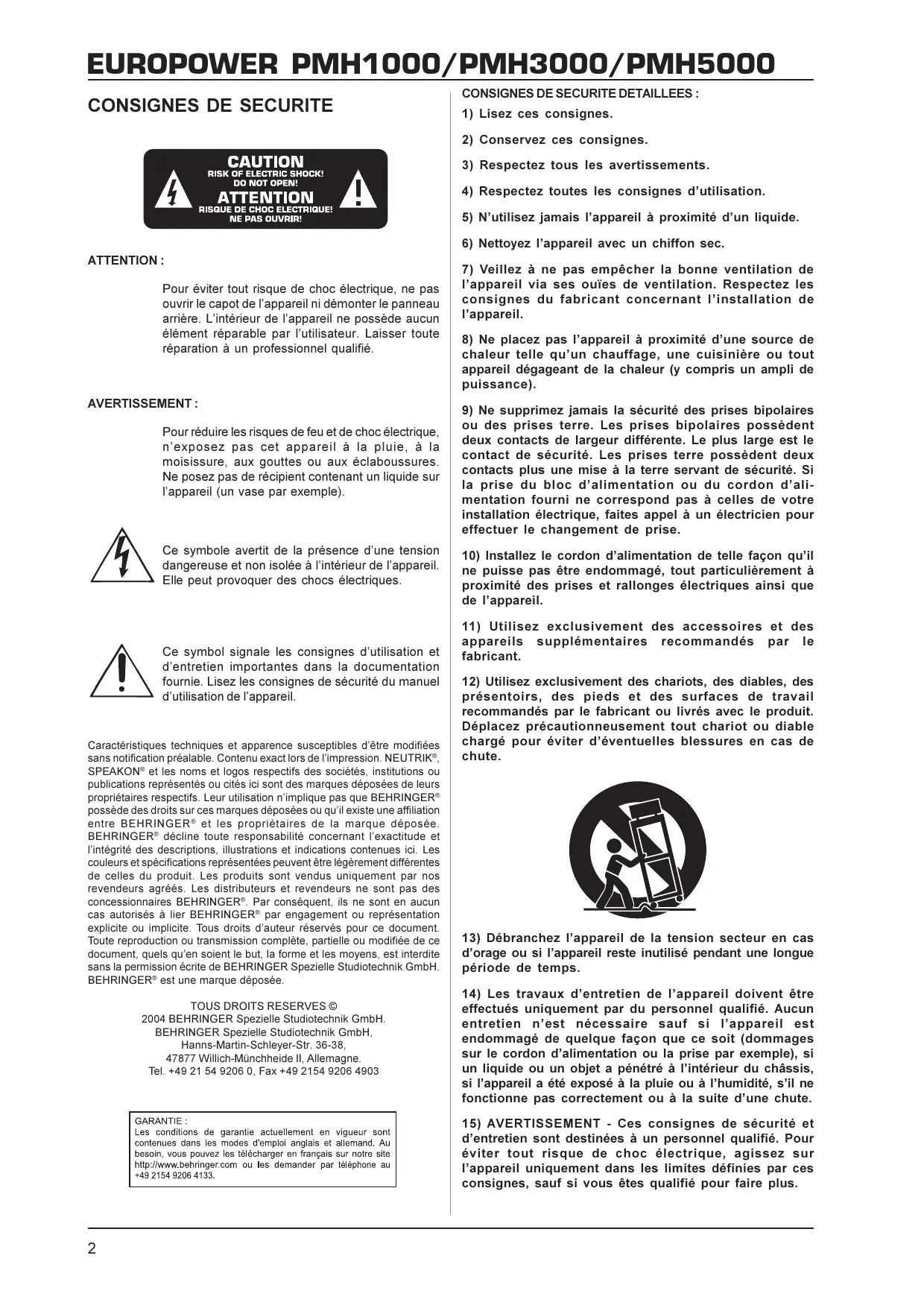 EUROPOWER PMH1000/PMH3000/PMH5000

CONSIGNES DE SECURITE

CAUTION
RISK OF ELECTRIC SHOCK!
DO NOT OPEN!
ATTENTION
RISQUE DE CHOC ELECTRIQUE!
NE PAS OUVRIR!

ATTENTION :

Pour éviter tout risque de choc électrique, ne pas ouvrir le capot de l'appareil ni démonter le panneau arrière. L'intérieur de l'appareil ne possède aucun élément réparable par l'utilisateur. Laisser toute réparation à un professionnel qualifié.

AVERTISSEMENT :

Pour réduire les risques de feu et de choc électrique, n'exposez pas cet appareil à la pluie, à la moisissure, aux gouttes ou aux éclaboussures. Ne posez pas de récipient contenant un liquide sur l'appareil (un vase par exemple).

Ce symbole avertit de la présence d'une tension dangereuse et non isolée à l'intérieur de l'appareil. Elle peut provoquer des chocs électriques.

Ce symbol signale les consignes d'utilisation et d'entretien importantes dans la documentation fournie. Lisez les consignes de sécurité du manuel d'utilisation de l'appareil.

Caractéristiques techniques et apparence susceptibles d'être modifiées sans notification préalable. Contenu exact lors de l'impression. NEUTRIK®, SPEAKON® et les noms et logos respectifs des sociétés, institutions ou publications représentés ou cités ici sont des marques déposées de leurs propriétaires respectifs. Leur utilisation n'implique pas que BEHRINGER® possède des droits sur ces marques déposées ou qu'il existe une affiliation entre BEHRINGER® et les propriétaires de la marque déposée. BEHRINGER® décline toute responsabilité concernant l'exactitude et l'intégrité des descriptions, illustrations et indications contenues ici. Les couleurs et spécifications représentées peuvent être légèrement différentes de celles du produit. Les produits sont vendus uniquement par nos revendeurs agréés. Les distributeurs et revendeurs ne sont pas des concessionnaires BEHRINGER®. Par conséquent, ils ne sont en aucun cas autorisés à lier BEHRINGER® par engagement ou représentation explicite ou implicite. Tous droits d'auteur réservés pour ce document. Toute reproduction ou transmission complète, partielle ou modifiée de ce document, quels qu'en soient le but, la forme et les moyens, est interdite sans la permission écrite de BEHRINGER Spezielle Studiotechnik GmbH. BEHRINGER® est une marque déposée.

TOUS DROITS RESERVES ©
2004 BEHRINGER Spezielle Studiotechnik GmbH.
BEHRINGER Spezielle Studiotechnik GmbH,
Hanns-Martin-Schleyer-Str. 36-38,
47877 Willich-Münchheide II, Allemagne.
Tel. +49 21 54 9206 0, Fax +49 2154 9206 4903

GARANTIE :
Les conditions de garantie actuellement en vigueur sont contenues dans les modes d'emploi anglais et allemand. Au besoin, vous pouvez les télécharger en français sur notre site http://www.behringer.com ou les demander par téléphone au +49 2154 9206 4133.

CONSIGNES DE SECURITE DETAILLEES :

1) Lisez ces consignes.

2) Conservez ces consignes.

3) Respectez tous les avertissements.

4) Respectez toutes les consignes d'utilisation.

5) N'utilisez jamais l'appareil à proximité d'un liquide.

6) Nettoyez l'appareil avec un chiffon sec.

7) Veillez à ne pas empêcher la bonne ventilation de l'appareil via ses ouïes de ventilation. Respectez les consignes du fabricant concernant l'installation de l'appareil.

8) Ne placez pas l'appareil à proximité d'une source de chaleur telle qu'un chauffage, une cuisinière ou tout appareil dégageant de la chaleur (y compris un ampli de puissance).

9) Ne supprimez jamais la sécurité des prises bipolaires ou des prises terre. Les prises bipolaires possèdent deux contacts de largeur différente. Le plus large est le contact de sécurité. Les prises terre possèdent deux contacts plus une mise à la terre servant de sécurité. Si la prise du bloc d'alimentation ou du cordon d'alimentation fourni ne correspond pas à celles de votre installation électrique, faites appel à un électricien pour effectuer le changement de prise.

10) Installez le cordon d'alimentation de telle façon qu'il ne puisse pas être endommagé, tout particulièrement à proximité des prises et rallonges électriques ainsi que de l'appareil.

11) Utilisez exclusivement des accessoires et des appareils supplémentaires recommandés par le fabricant.

12) Utilisez exclusivement des chariots, des diables, des présentoirs, des pieds et des surfaces de travail recommandés par le fabricant ou livrés avec le produit. Déplacez précautionneusement tout chariot ou diable chargé pour éviter d'éventuelles blessures en cas de chute.

13) Débranchez l'appareil de la tension secteur en cas d'orage ou si l'appareil reste inutilisé pendant une longue période de temps.

14) Les travaux d'entretien de l'appareil doivent être effectués uniquement par du personnel qualifié. Aucun entretien n'est nécessaire sauf si l'appareil est endommagé de quelque façon que ce soit (dommages sur le cordon d'alimentation ou la prise par exemple), si un liquide ou un objet a pénétré à l'intérieur du châssis, si l'appareil a été exposé à la pluie ou à l'humidité, s'il ne fonctionne pas correctement ou à la suite d'une chute.

15) AVERTISSEMENT - Ces consignes de sécurité et d'entretien sont destinées à un personnel qualifié. Pour éviter tout risque de choc électrique, agissez sur l'appareil uniquement dans les limites définies par ces consignes, sauf si vous êtes qualifié pour faire plus.

2